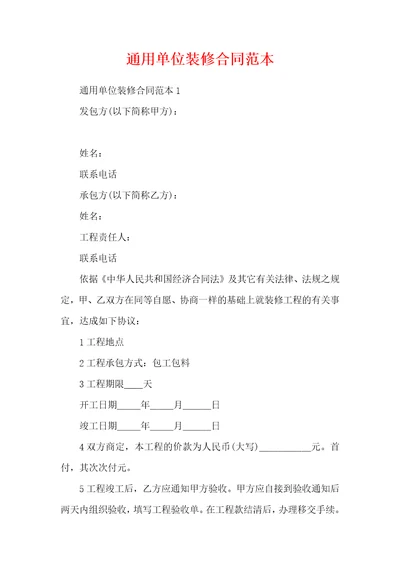 通用单位装修合同范本

通用单位装修合同范本 1

发包方(以下简称甲方)：

姓名：

联系电话

承包方(以下简称乙方)：

姓名：

工程责任人：

联系电话

依据《中华人民共和国经济合同法》及其它有关法律、法规之规定，甲、乙双方在同等自愿、协商一样的基础上就装修工程的有关事宜，达成如下协议：

1 工程地点

2 工程承包方式：包工包料

3 工程期限____天

开工日期_____年_____月______日

竣工日期_____年_____月______日

4 双方商定，本工程的价款为人民币(大写)___________元。首付，其次次付元。

5 工程竣工后，乙方应通知甲方验收。甲方应自接到验收通知后两天内组织验收，填写工程验收单。在工程款结清后，办理移交手续。